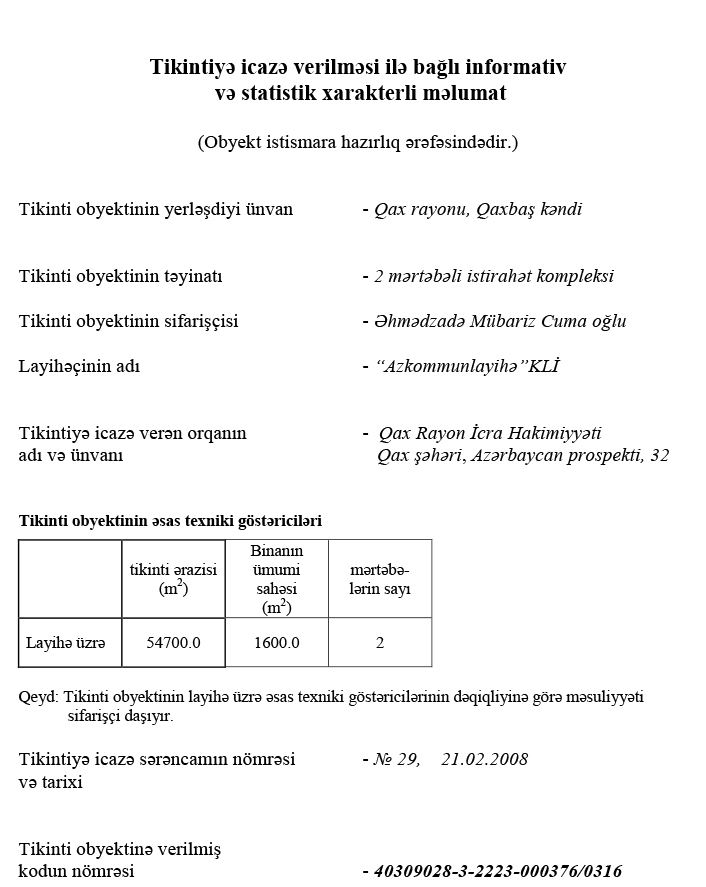 Tikintiyə icazə verilməsi ilə bağlı informativ və statistik xarakterli məlumat

(Obyekt istismara hazırlıq ərəfəsindədir.)

Tikinti obyektinin yerləşdiyi ünvan - Qax rayonu, Qaxbaş kəndi

Tikinti obyektinin təyinatı - 2 mərtəbəli istirahət kompleksi

Tikinti obyektinin sifarişçisi - Əhmədzadə Mübariz Cuma oğlu

Layihəçinin adı - "Azkommunlayihə"KLİ

Tikintiyə icazə verən orqanın adı və ünvanı - Qax Rayon İcra Hakimiyyəti Qax şəhəri, Azərbaycan prospekti, 32

Tikinti obyektinin əsas texniki göstəriciləri

| | tikinti ərazisi ($m^2$) | Binanın ümumi sahəsi ($m^2$) | mərtəbələrin sayı |
|---|---|---|---|
| Layihə üzrə | 54700.0 | 1600.0 | 2 |

Qeyd: Tikinti obyektinin layihə üzrə əsas texniki göstəricilərinin dəqiqliyinə görə məsuliyyəti sifarişçi daşıyır.

Tikintiyə icazə sərəncamın nömrəsi və tarixi - № 29, 21.02.2008

Tikinti obyektinə verilmiş kodun nömrəsi - 40309028-3-2223-000376/0316